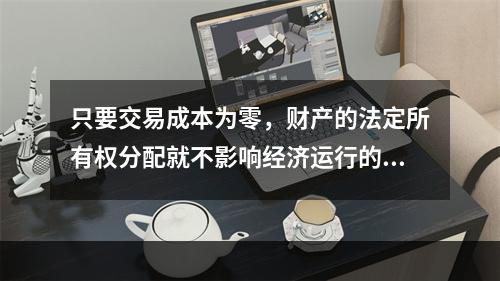 只要交易成本为零，财产的法定所有权分配就不影响经济运行的...